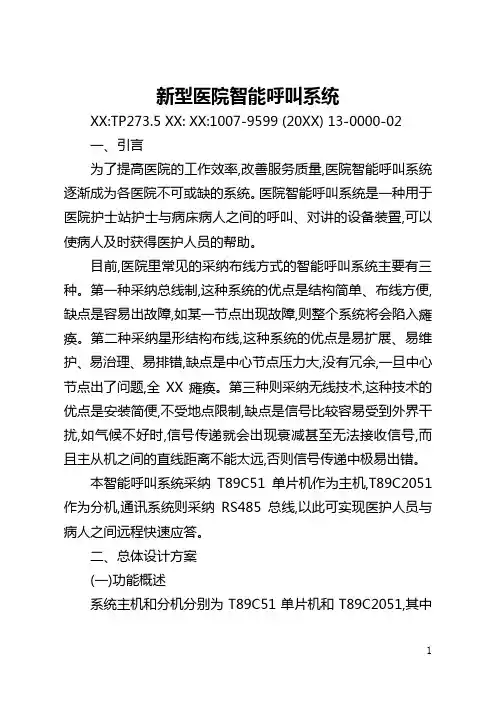 新型医院智能呼叫系统

XX:TP273.5 XX: XX:1007-9599 (20XX) 13-0000-02

一、引言

为了提高医院的工作效率,改善服务质量,医院智能呼叫系统逐渐成为各医院不可或缺的系统。医院智能呼叫系统是一种用于医院护士站护士与病床病人之间的呼叫、对讲的设备装置,可以使病人及时获得医护人员的帮助。

目前,医院里常见的采纳布线方式的智能呼叫系统主要有三种。第一种采纳总线制,这种系统的优点是结构简单、布线方便,缺点是容易出故障,如某一节点出现故障,则整个系统将会陷入瘫痪。第二种采纳星形结构布线,这种系统的优点是易扩展、易维护、易治理、易排错,缺点是中心节点压力大,没有冗余,一旦中心节点出了问题,全 XX 瘫痪。第三种则采纳无线技术,这种技术的优点是安装简便,不受地点限制,缺点是信号比较容易受到外界干扰,如气候不好时,信号传递就会出现衰减甚至无法接收信号,而且主从机之间的直线距离不能太远,否则信号传递中极易出错。

本智能呼叫系统采纳 T89C51 单片机作为主机,T89C2051 作为分机,通讯系统则采纳 RS485 总线,以此可实现医护人员与病人之间远程快速应答。

二、总体设计方案

(一)功能概述

系统主机和分机分别为 T89C51 单片机和 T89C2051,其中

1